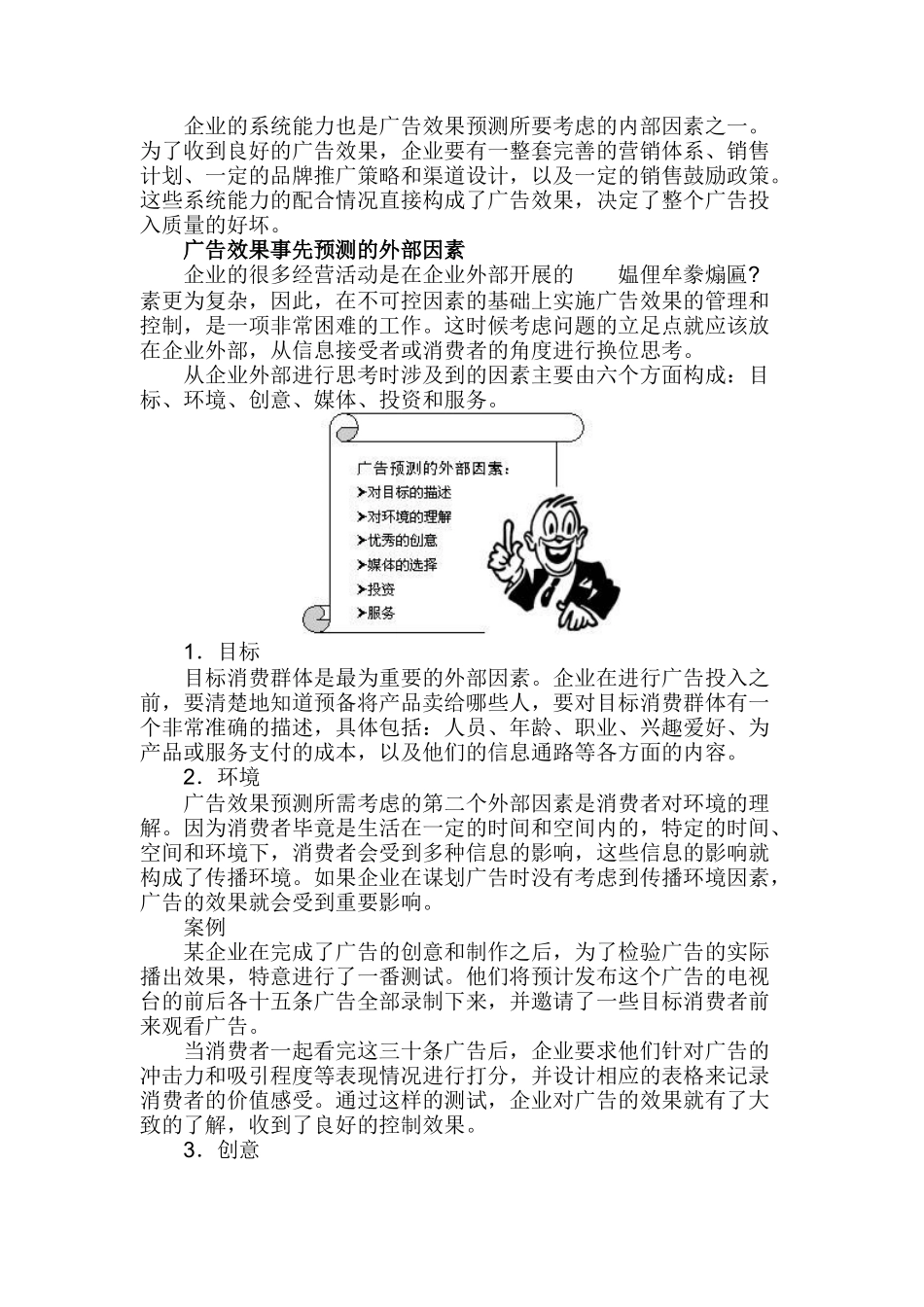 企业的系统能力也是广告效果预测所要考虑的内部因素之一。为了收到良好的广告效果，企业要有一整套完善的营销体系、销售计划、一定的品牌推广策略和渠道设计，以及一定的销售鼓励政策。这些系统能力的配合情况直接构成了广告效果，决定了整个广告投入质量的好坏。

广告效果事先预测的外部因素

企业的很多经营活动是在企业外部开展的 媪俚牟豢煽匾?素更为复杂，因此，在不可控因素的基础上实施广告效果的管理和控制，是一项非常困难的工作。这时候考虑问题的立足点就应该放在企业外部，从信息接受者或消费者的角度进行换位思考。

从企业外部进行思考时涉及到的因素主要由六个方面构成：目标、环境、创意、媒体、投资和服务。

广告预测的外部因素：
➤对目标的描述
➤对环境的理解
➤优秀的创意
➤媒体的选择
➤投资
➤服务

1．目标

目标消费群体是最为重要的外部因素。企业在进行广告投入之前，要清楚地知道预备将产品卖给哪些人，要对目标消费群体有一个非常准确的描述，具体包括：人员、年龄、职业、兴趣爱好、为产品或服务支付的成本，以及他们的信息通路等各方面的内容。

2．环境

广告效果预测所需考虑的第二个外部因素是消费者对环境的理解。因为消费者毕竟是生活在一定的时间和空间内的，特定的时间、空间和环境下，消费者会受到多种信息的影响，这些信息的影响就构成了传播环境。如果企业在谋划广告时没有考虑到传播环境因素，广告的效果就会受到重要影响。

案例

某企业在完成了广告的创意和制作之后，为了检验广告的实际播出效果，特意进行了一番测试。他们将预计发布这个广告的电视台的前后各十五条广告全部录制下来，并邀请了一些目标消费者前来观看广告。

当消费者一起看完这三十条广告后，企业要求他们针对广告的冲击力和吸引程度等表现情况进行打分，并设计相应的表格来记录消费者的价值感受。通过这样的测试，企业对广告的效果就有了大致的了解，收到了良好的控制效果。

3．创意